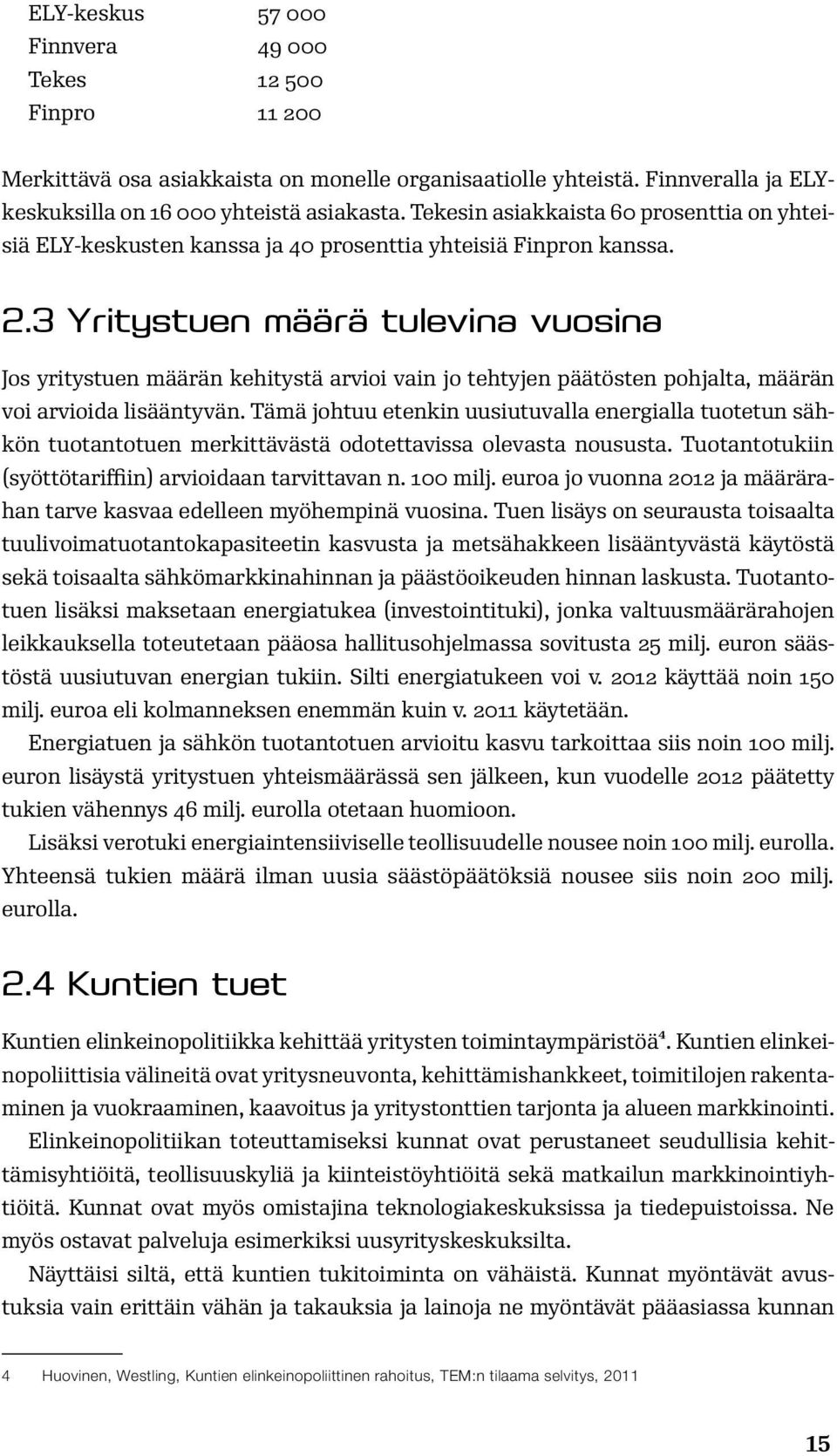 | ELY-keskus | 57 000 |
|---|---|
| Finnvera | 49 000 |
| Tekes | 12 500 |
| Finpro | 11 200 |

Merkittävä osa asiakkaista on monelle organisaatiolle yhteistä. Finnveralla ja ELY-keskuksilla on 16 000 yhteistä asiakasta. Tekesin asiakkaista 60 prosenttia on yhteisiä ELY-keskusten kanssa ja 40 prosenttia yhteisiä Finpron kanssa.

2.3 Yritystuen määrä tulevina vuosina

Jos yritystuen määrän kehitystä arvioi vain jo tehtyjen päätösten pohjalta, määrän voi arvioida lisääntyvän. Tämä johtuu etenkin uusiutuvalla energialla tuotetun sähkön tuotantotuen merkittävästä odotettavissa olevasta noususta. Tuotantotukiin (syöttötariffiin) arvioidaan tarvittavan n. 100 milj. euroa jo vuonna 2012 ja määrärahan tarve kasvaa edelleen myöhempinä vuosina. Tuen lisäys on seurausta toisaalta tuulivoimatuotantokapasiteetin kasvusta ja metsähakkeen lisääntyvästä käytöstä sekä toisaalta sähkömarkkinahinnan ja päästöoikeuden hinnan laskusta. Tuotantotuen lisäksi maksetaan energiatukea (investointituki), jonka valtuusmäärärahojen leikkauksella toteutetaan pääosa hallitusohjelmassa sovitusta 25 milj. euron säästöstä uusiutuvan energian tukiin. Silti energiatukeen voi v. 2012 käyttää noin 150 milj. euroa eli kolmanneksen enemmän kuin v. 2011 käytetään.

Energiatuen ja sähkön tuotantotuen arvioitu kasvu tarkoittaa siis noin 100 milj. euron lisäystä yritystuen yhteismäärässä sen jälkeen, kun vuodelle 2012 päätetty tukien vähennys 46 milj. eurolla otetaan huomioon.

Lisäksi verotuki energiaintensiiviselle teollisuudelle nousee noin 100 milj. eurolla. Yhteensä tukien määrä ilman uusia säästöpäätöksiä nousee siis noin 200 milj. eurolla.

2.4 Kuntien tuet

Kuntien elinkeinopolitiikka kehittää yritysten toimintaympäristöä$^4$. Kuntien elinkeinopoliittisia välineitä ovat yritysneuvonta, kehittämishankkeet, toimitilojen rakentaminen ja vuokraaminen, kaavoitus ja yritystonttien tarjonta ja alueen markkinointi.

Elinkeinopolitiikan toteuttamiseksi kunnat ovat perustaneet seudullisia kehittämisyhtiöitä, teollisuuskyliä ja kiinteistöyhtiöitä sekä matkailun markkinointiyhtiöitä. Kunnat ovat myös omistajina teknologiakeskuksissa ja tiedepuistoissa. Ne myös ostavat palveluja esimerkiksi uusyrityskeskuksilta.

Näyttäisi siltä, että kuntien tukitoiminta on vähäistä. Kunnat myöntävät avustuksia vain erittäin vähän ja takauksia ja lainoja ne myöntävät pääasiassa kunnan

4 Huovinen, Westling, Kuntien elinkeinopoliittinen rahoitus, TEM:n tilaama selvitys, 2011

15